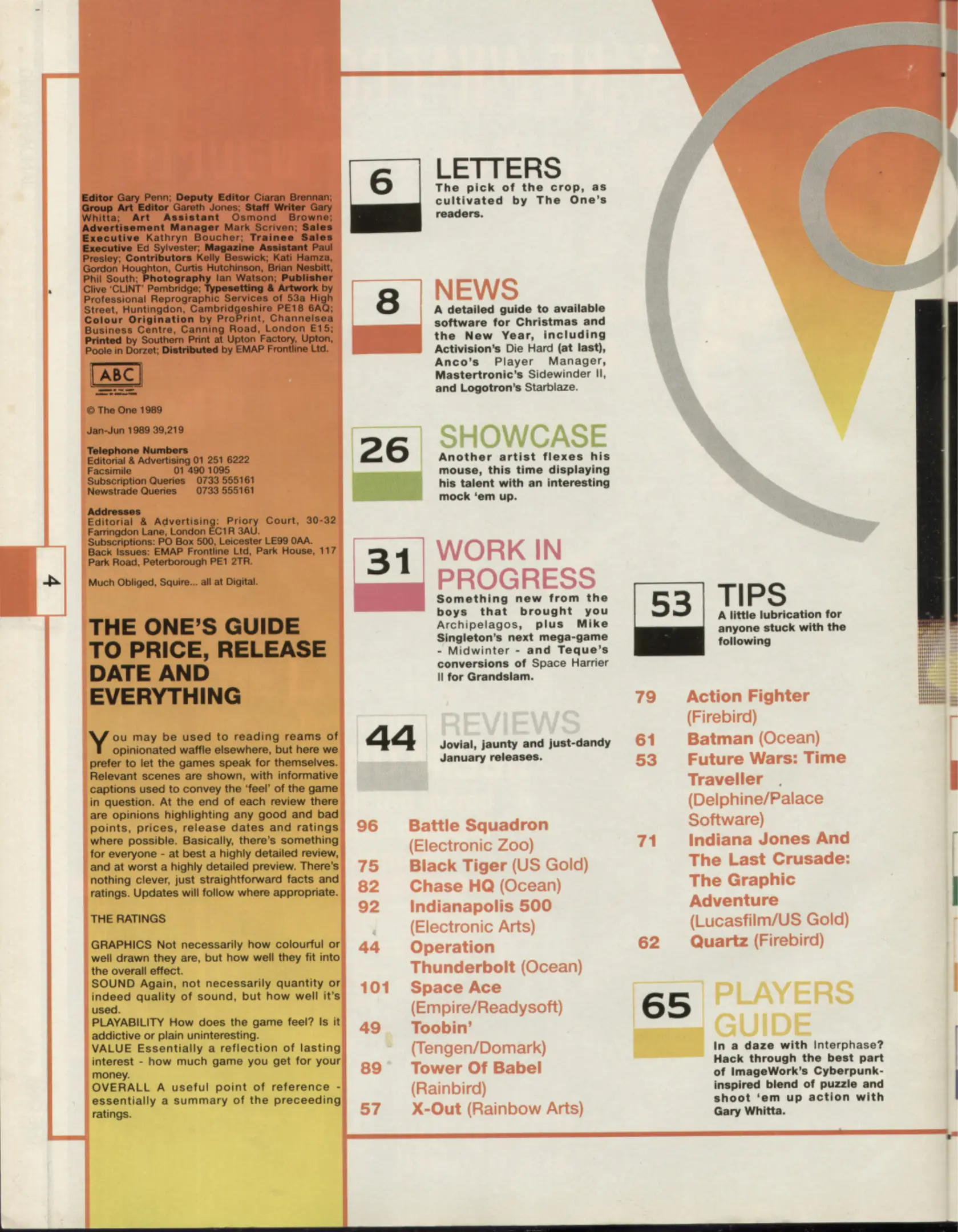 Editor Gary Penn; Deputy Editor Ciaran Brennan; Group Art Editor Gareth Jones; Staff Writer Gary Whitta; Art Assistant Osmond Browne; Advertisement Manager Mark Scriven; Sales Executive Kathryn Boucher; Trainee Sales Executive Ed Sylvester; Magazine Assistant Paul Presley; Contributors Kelly Beswick; Kati Hamza, Gordon Houghton, Curtis Hutchinson, Brian Nesbitt, Phil South; Photography Ian Watson; Publisher Clive 'CLINT' Pembridge; Typesetting & Artwork by Professional Reprographic Services of 53a High Street, Huntingdon, Cambridgeshire PE18 6AQ; Colour Origination by ProPrint, Channelsea Business Centre, Canning Road, London E15; Printed by Southern Print at Upton Factory, Upton, Poole in Dorzet; Distributed by EMAP Frontline Ltd.

ABC

© The One 1989

Jan-Jun 1989 39,219

Telephone Numbers
Editorial & Advertising 01 251 6222
Facsimile 01 490 1095
Subscription Queries 0733 555161
Newstrade Queries 0733 555161

Addresses
Editorial & Advertising: Priory Court, 30-32 Farringdon Lane, London EC1R 3AU.
Subscriptions: PO Box 500, Leicester LE99 0AA.
Back Issues: EMAP Frontline Ltd, Park House, 117 Park Road, Peterborough PE1 2TR.

Much Obliged, Squire... all at Digital.

4

THE ONE'S GUIDE TO PRICE, RELEASE DATE AND EVERYTHING

You may be used to reading reams of opinionated waffle elsewhere, but here we prefer to let the games speak for themselves. Relevant scenes are shown, with informative captions used to convey the 'feel' of the game in question. At the end of each review there are opinions highlighting any good and bad points, prices, release dates and ratings where possible. Basically, there's something for everyone - at best a highly detailed review, and at worst a highly detailed preview. There's nothing clever, just straightforward facts and ratings. Updates will follow where appropriate.

THE RATINGS

GRAPHICS Not necessarily how colourful or well drawn they are, but how well they fit into the overall effect.
SOUND Again, not necessarily quantity or indeed quality of sound, but how well it's used.
PLAYABILITY How does the game feel? Is it addictive or plain uninteresting.
VALUE Essentially a reflection of lasting interest - how much game you get for your money.
OVERALL A useful point of reference - essentially a summary of the preceeding ratings.

6 LETTERS
The pick of the crop, as cultivated by The One's readers.

8 NEWS
A detailed guide to available software for Christmas and the New Year, including Activision's Die Hard (at last), Anco's Player Manager, Mastertronic's Sidewinder II, and Logotron's Starblaze.

26 SHOWCASE
Another artist flexes his mouse, this time displaying his talent with an interesting mock 'em up.

31 WORK IN PROGRESS
Something new from the boys that brought you Archipelagos, plus Mike Singleton's next mega-game - Midwinter - and Teque's conversions of Space Harrier II for Grandslam.

44 REVIEWS
Jovial, jaunty and just-dandy January releases.

96 Battle Squadron (Electronic Zoo)
75 Black Tiger (US Gold)
82 Chase HQ (Ocean)
92 Indianapolis 500 (Electronic Arts)
44 Operation Thunderbolt (Ocean)
101 Space Ace (Empire/Readysoft)
49 Toobin' (Tengen/Domark)
89 Tower Of Babel (Rainbird)
57 X-Out (Rainbow Arts)

53 TIPS
A little lubrication for anyone stuck with the following

79 Action Fighter (Firebird)
61 Batman (Ocean)
53 Future Wars: Time Traveller (Delphine/Palace Software)
71 Indiana Jones And The Last Crusade: The Graphic Adventure (Lucasfilm/US Gold)
62 Quartz (Firebird)

65 PLAYERS GUIDE
In a daze with Interphase? Hack through the best part of ImageWork's Cyberpunk-inspired blend of puzzle and shoot 'em up action with Gary Whitta.